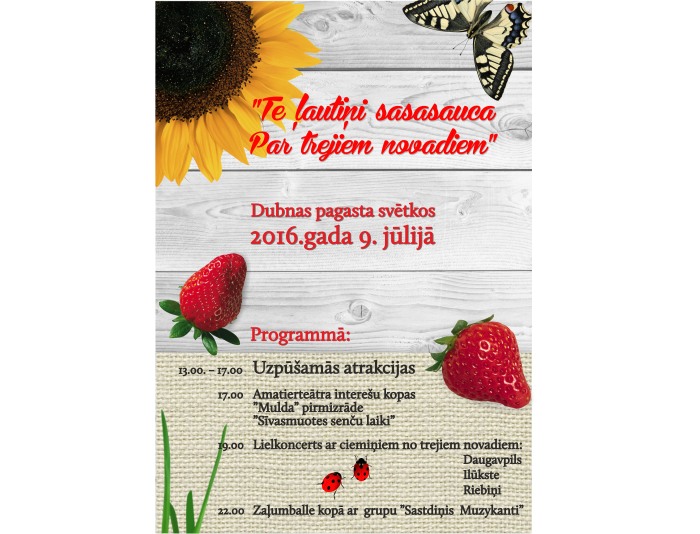 "Te ļautiņi sasasauca
Par trejiem novadiem"

Dubnas pagasta svētkos
2016.gada 9. jūlijā

Programmā:

13.00. – 17.00 Uzpūšamās atrakcijas

17.00 Amatierteātra interešu kopas "Mulda" pirmizrāde "Sīvasmuotes senču laiki"

19.00 Lielkoncerts ar ciemiņiem no trejiem novadiem:
Daugavpils
Ilūkste
Riebiņi

22.00 Zaļumballe kopā ar grupu "Sastdiņis Muzykanti"